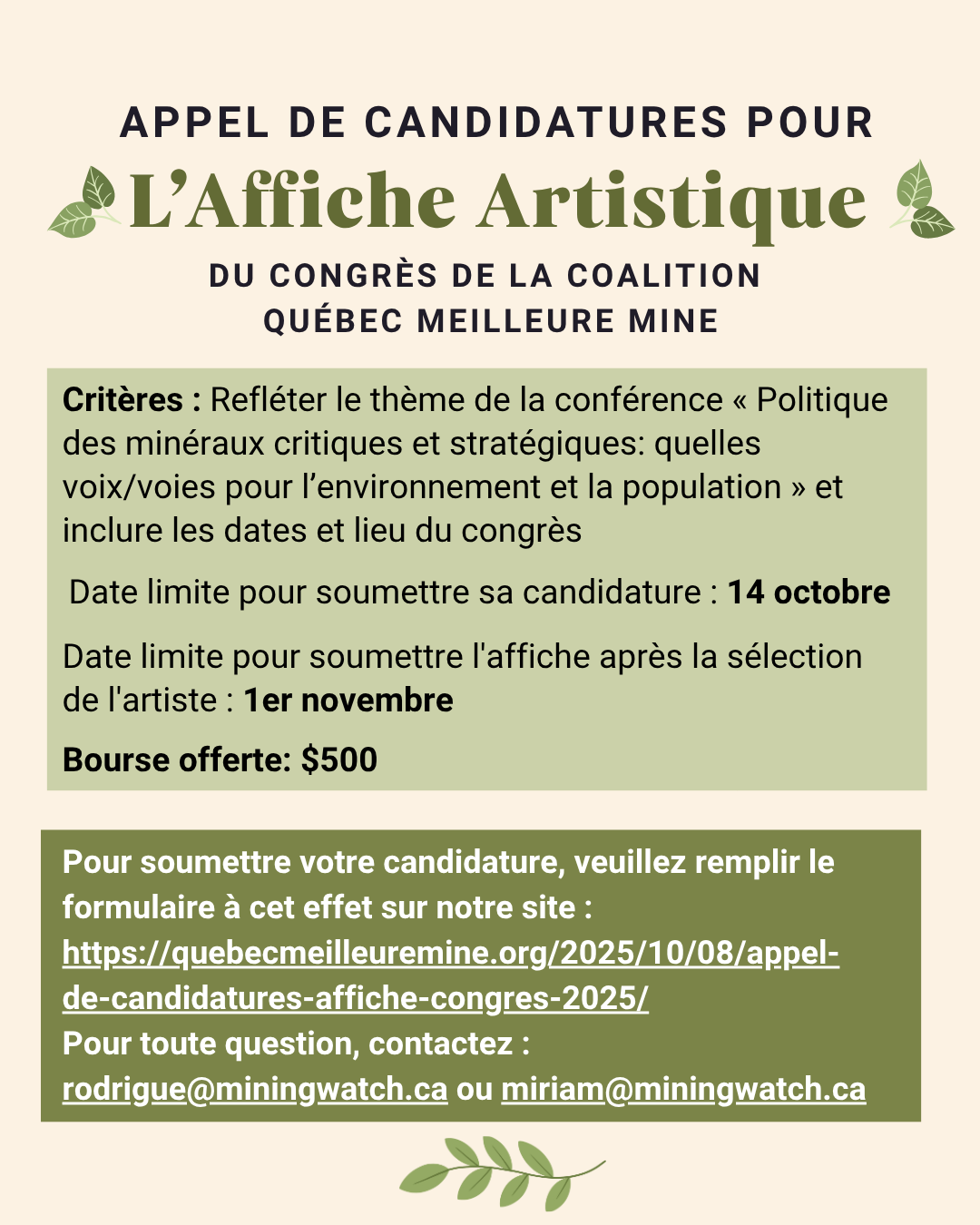 APPEL DE CANDIDATURES POUR

L'Affiche Artistique

DU CONGRÈS DE LA COALITION QUÉBEC MEILLEURE MINE

Critères : Refléter le thème de la conférence « Politique des minéraux critiques et stratégiques: quelles voix/voies pour l'environnement et la population » et inclure les dates et lieu du congrès

Date limite pour soumettre sa candidature : 14 octobre

Date limite pour soumettre l'affiche après la sélection de l'artiste : 1er novembre

Bourse offerte: $500

Pour soumettre votre candidature, veuillez remplir le formulaire à cet effet sur notre site : https://quebecmeilleuremine.org/2025/10/08/appel-de-candidatures-affiche-congres-2025/
Pour toute question, contactez : rodrigue@miningwatch.ca ou miriam@miningwatch.ca